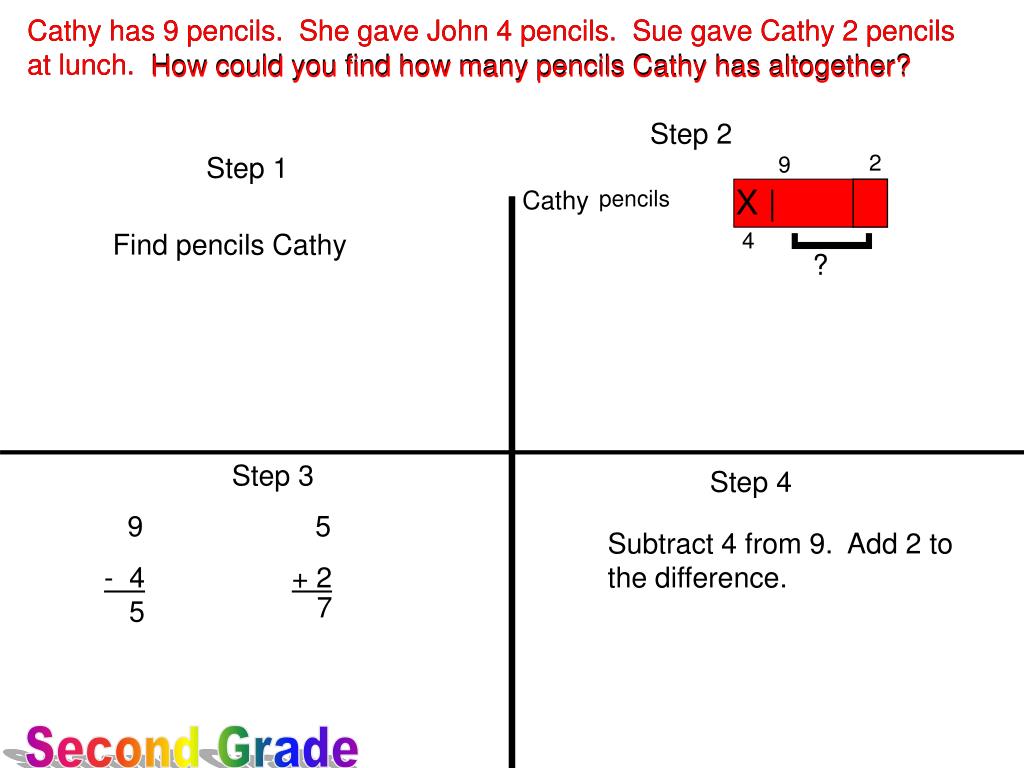 Cathy has 9 pencils. She gave John 4 pencils. Sue gave Cathy 2 pencils at lunch. How could you find how many pencils Cathy has altogether?

Step 1

Find pencils Cathy

Step 2

Cathy pencils

9 2

X |

4

?

Step 3

9
- 4
5

5
+ 2
7

Step 4

Subtract 4 from 9. Add 2 to the difference.

Second Grade